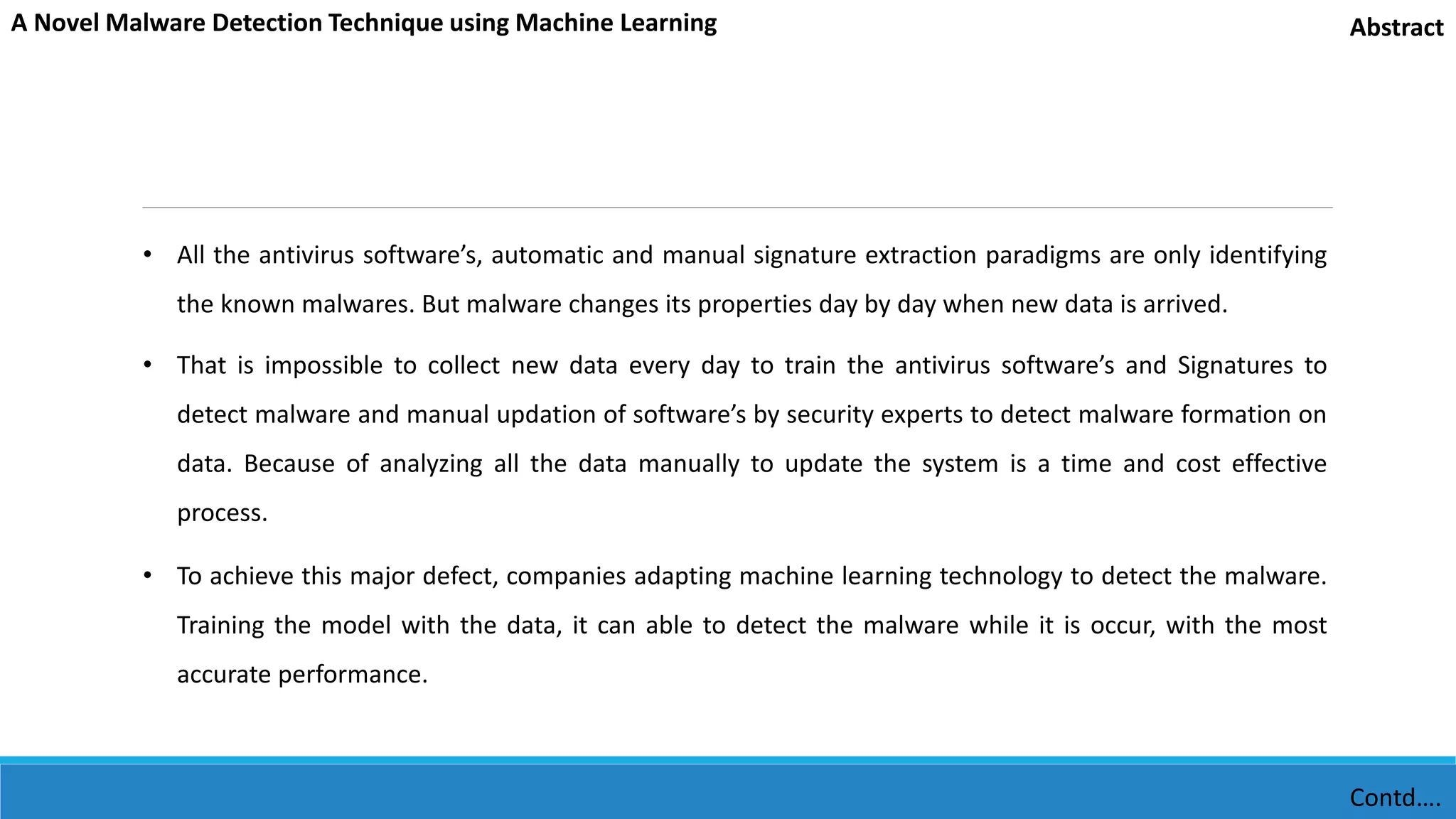 A Novel Malware Detection Technique using Machine Learning

Abstract

• All the antivirus software’s, automatic and manual signature extraction paradigms are only identifying the known malwares. But malware changes its properties day by day when new data is arrived.

• That is impossible to collect new data every day to train the antivirus software’s and Signatures to detect malware and manual updation of software’s by security experts to detect malware formation on data. Because of analyzing all the data manually to update the system is a time and cost effective process.

• To achieve this major defect, companies adapting machine learning technology to detect the malware. Training the model with the data, it can able to detect the malware while it is occur, with the most accurate performance.

Contd….